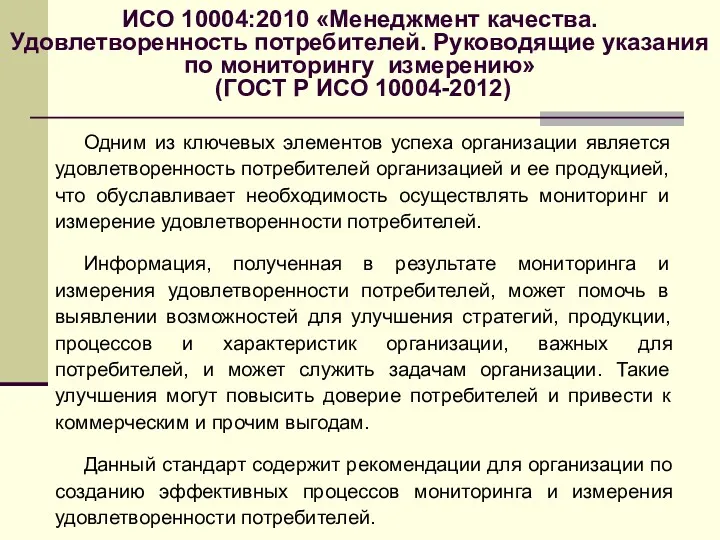 ИСО 10004:2010 «Менеджмент качества. Удовлетворенность потребителей. Руководящие указания по мониторингу измерению»
(ГОСТ Р ИСО 10004-2012)

Одним из ключевых элементов успеха организации является удовлетворенность потребителей организацией и ее продукцией, что обуславливает необходимость осуществлять мониторинг и измерение удовлетворенности потребителей.

Информация, полученная в результате мониторинга и измерения удовлетворенности потребителей, может помочь в выявлении возможностей для улучшения стратегий, продукции, процессов и характеристик организации, важных для потребителей, и может служить задачам организации. Такие улучшения могут повысить доверие потребителей и привести к коммерческим и прочим выгодам.

Данный стандарт содержит рекомендации для организации по созданию эффективных процессов мониторинга и измерения удовлетворенности потребителей.